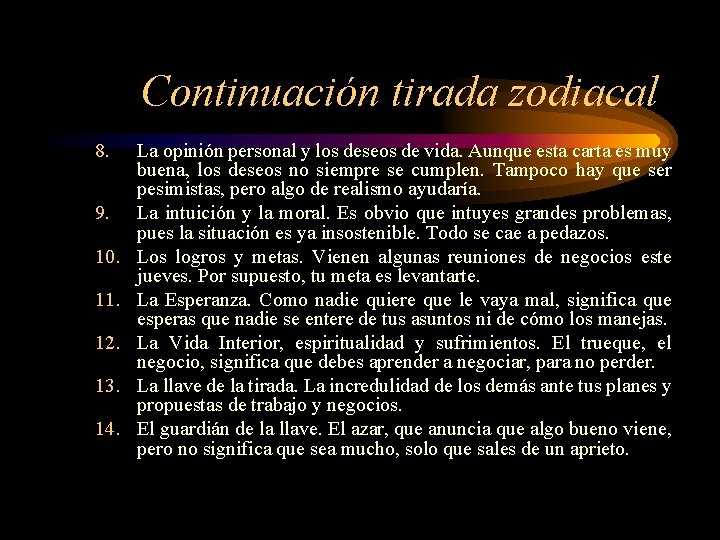 Continuación tirada zodiacal

8. La opinión personal y los deseos de vida. Aunque esta carta es muy buena, los deseos no siempre se cumplen. Tampoco hay que ser pesimistas, pero algo de realismo ayudaría.

9. La intuición y la moral. Es obvio que intuyes grandes problemas, pues la situación es ya insostenible. Todo se cae a pedazos.

10. Los logros y metas. Vienen algunas reuniones de negocios este jueves. Por supuesto, tu meta es levantarte.

11. La Esperanza. Como nadie quiere que le vaya mal, significa que esperas que nadie se entere de tus asuntos ni de cómo los manejas.

12. La Vida Interior, espiritualidad y sufrimientos. El trueque, el negocio, significa que debes aprender a negociar, para no perder.

13. La llave de la tirada. La incredulidad de los demás ante tus planes y propuestas de trabajo y negocios.

14. El guardián de la llave. El azar, que anuncia que algo bueno viene, pero no significa que sea mucho, solo que sales de un aprieto.